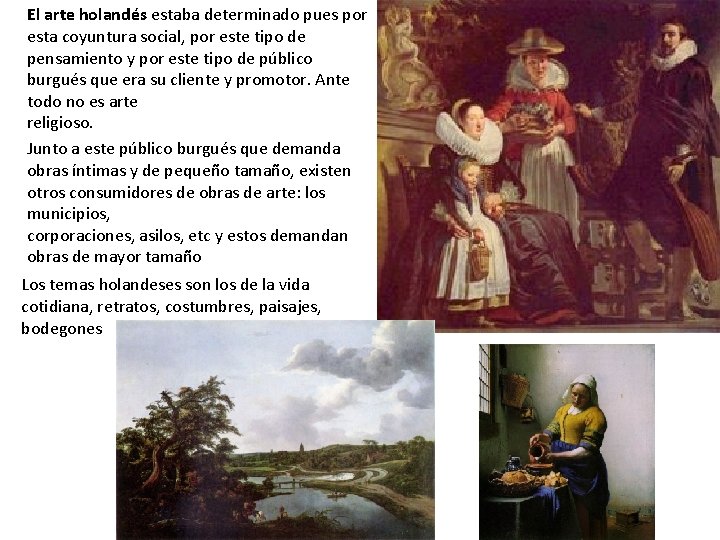 El arte holandés estaba determinado pues por esta coyuntura social, por este tipo de pensamiento y por este tipo de público burgués que era su cliente y promotor. Ante todo no es arte religioso.

Junto a este público burgués que demanda obras íntimas y de pequeño tamaño, existen otros consumidores de obras de arte: los municipios, corporaciones, asilos, etc y estos demandan obras de mayor tamaño

Los temas holandeses son los de la vida cotidiana, retratos, costumbres, paisajes, bodegones